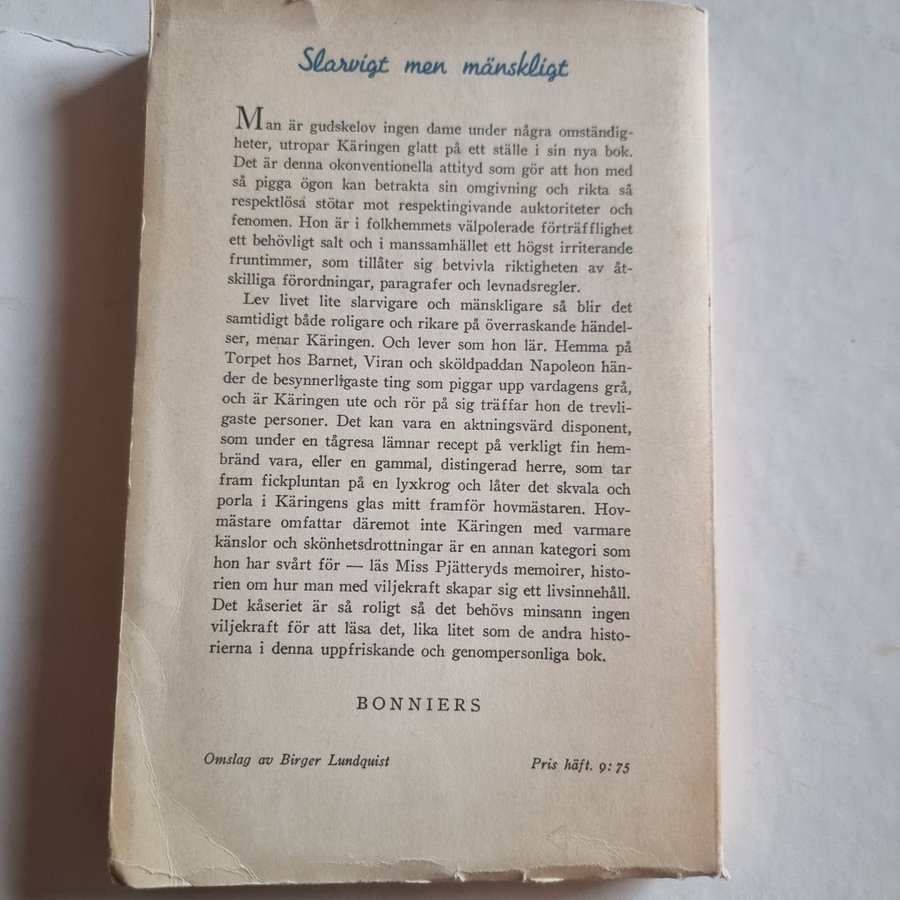 Slarvigt men mänskligt

Man är gudskelov ingen dame under några omständigheter, utropar Käringen glatt på ett ställe i sin nya bok. Det är denna okonventionella attityd som gör att hon med så pigga ögon kan betrakta sin omgivning och rikta så respektlösa stötar mot respektingivande auktoriteter och fenomen. Hon är i folkhemmets välpolerade förträfflighet ett behövligt salt och i manssamhället ett högst irriterande fruntimmer, som tillåter sig betvivla riktigheten av åtskilliga förordningar, paragrafer och levnadsregler.

Lev livet lite slarvigare och mänskligare så blir det samtidigt både roligare och rikare på överraskande händelser, menar Käringen. Och lever som hon lär. Hemma på Torpet hos Barnet, Viran och sköldpaddan Napoleon händer de besynnerligaste ting som piggar upp vardagens grå, och är Käringen ute och rör på sig träffar hon de trevligaste personer. Det kan vara en aktningsvärd disponent, som under en tågresa lämnar recept på verkligt fin hembränd vara, eller en gammal, distingerad herre, som tar fram fickpluntan på en lyxkrog och låter det skvala och porla i Käringens glas mitt framför hovmästaren. Hovmästare omfattar däremot inte Käringen med varmare känslor och skönhetsdrottningar är en annan kategori som hon har svårt för — läs Miss Pjätteryds memoirer, historien om hur man med viljekraft skapar sig ett livsinnehåll. Det kåseriet är så roligt så det behövs minsann ingen viljekraft för att läsa det, lika litet som de andra historierna i denna uppfriskande och genompersonliga bok.

BONNIERS

Omslag av Birger Lundquist

Pris häft. 9:75